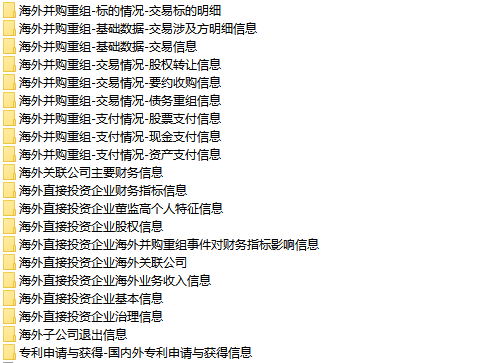 海外并购重组-标的情况-交易标的明细
海外并购重组-基础数据-交易涉及方明细信息
海外并购重组-基础数据-交易信息
海外并购重组-交易情况-股权转让信息
海外并购重组-交易情况-要约收购信息
海外并购重组-交易情况-债务重组信息
海外并购重组-支付情况-股票支付信息
海外并购重组-支付情况-现金支付信息
海外并购重组-支付情况-资产支付信息
海外关联公司主要财务信息
海外直接投资企业财务指标信息
海外直接投资企业董监高个人特征信息
海外直接投资企业股权信息
海外直接投资企业海外并购重组事件对财务指标影响信息
海外直接投资企业海外关联公司
海外直接投资企业海外业务收入信息
海外直接投资企业基本信息
海外直接投资企业治理信息
海外子公司退出信息
专利申请与获得-国内外专利申请与获得信息